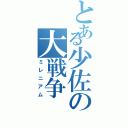 とある少佐の大戦争
ミレニアム